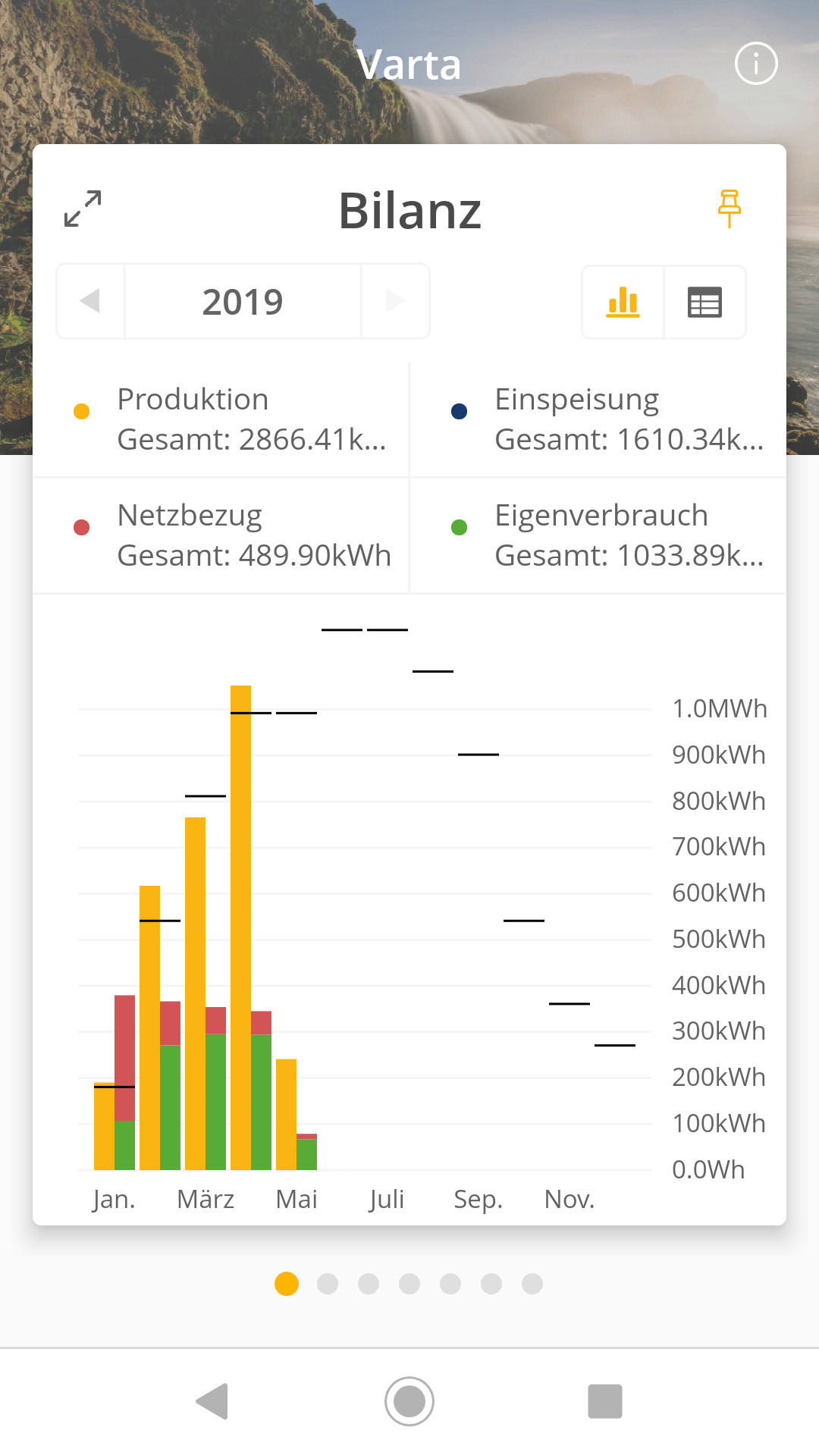 Varta

Bilanz

2019

Produktion
Gesamt: 2866.41k...

Einspeisung
Gesamt: 1610.34k...

Netzbezug
Gesamt: 489.90kWh

Eigenverbrauch
Gesamt: 1033.89k...

1.0MWh
900kWh
800kWh
700kWh
600kWh
500kWh
400kWh
300kWh
200kWh
100kWh
0.0Wh

Jan. März Mai Juli Sep. Nov.